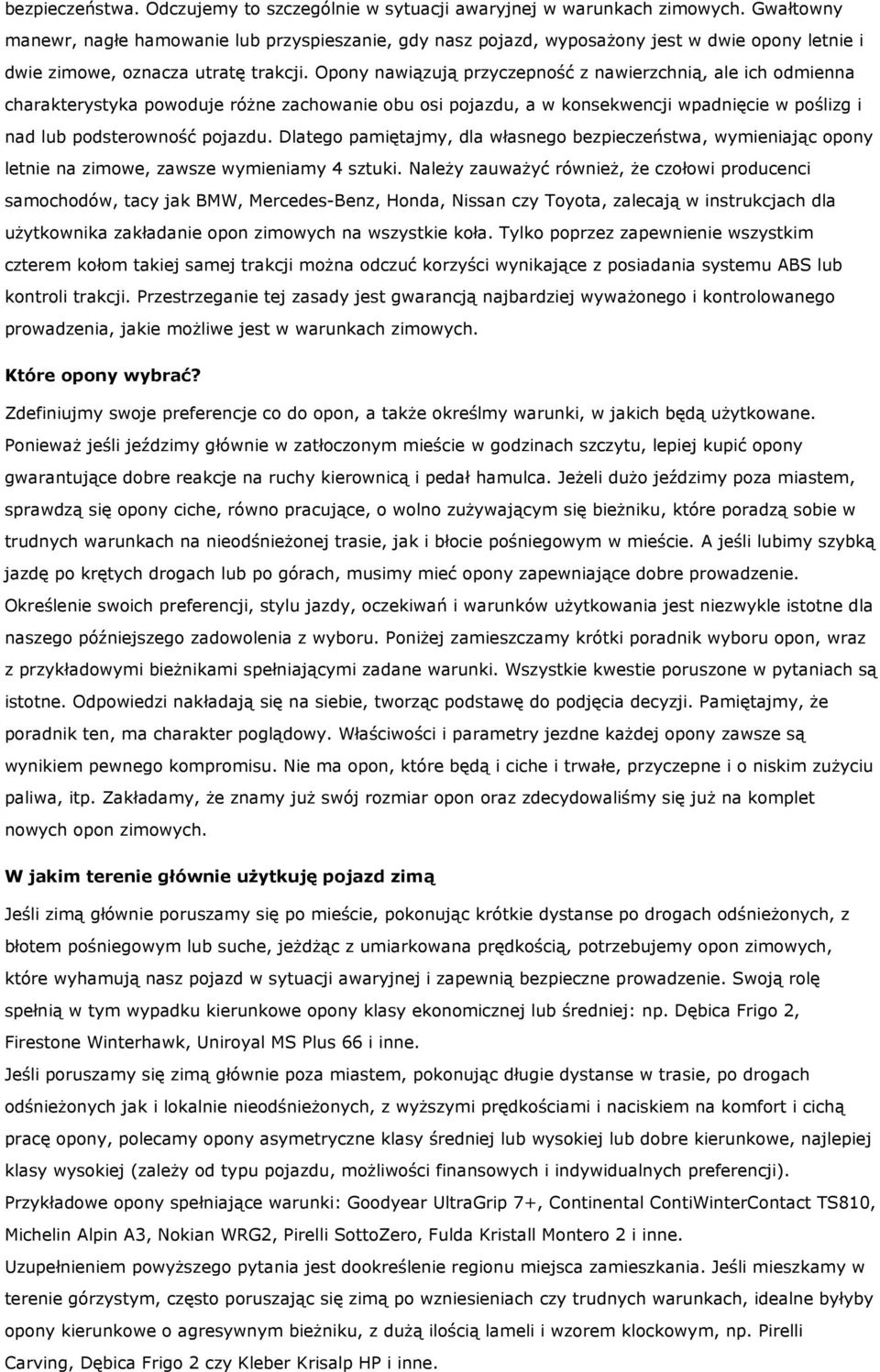 bezpieczeństwa. Odczujemy to szczególnie w sytuacji awaryjnej w warunkach zimowych. Gwałtowny manewr, nagłe hamowanie lub przyspieszanie, gdy nasz pojazd, wyposażony jest w dwie opony letnie i dwie zimowe, oznacza utratę trakcji. Opony nawiązują przyczepność z nawierzchnią, ale ich odmienna charakterystyka powoduje różne zachowanie obu osi pojazdu, a w konsekwencji wpadnięcie w poślizg i nad lub podsterowność pojazdu. Dlatego pamiętajmy, dla własnego bezpieczeństwa, wymieniając opony letnie na zimowe, zawsze wymieniamy 4 sztuki. Należy zauważyć również, że czołowi producenci samochodów, tacy jak BMW, Mercedes-Benz, Honda, Nissan czy Toyota, zalecają w instrukcjach dla użytkownika zakładanie opon zimowych na wszystkie koła. Tylko poprzez zapewnienie wszystkim czterem kołom takiej samej trakcji można odczuć korzyści wynikające z posiadania systemu ABS lub kontroli trakcji. Przestrzeganie tej zasady jest gwarancją najbardziej wyważonego i kontrolowanego prowadzenia, jakie możliwe jest w warunkach zimowych.

Które opony wybrać?

Zdefiniujmy swoje preferencje co do opon, a także określmy warunki, w jakich będą użytkowane. Ponieważ jeśli jeździmy głównie w zatłoczonym mieście w godzinach szczytu, lepiej kupić opony gwarantujące dobre reakcje na ruchy kierownicą i pedał hamulca. Jeżeli dużo jeździmy poza miastem, sprawdzą się opony ciche, równo pracujące, o wolno zużywającym się bieżniku, które poradzą sobie w trudnych warunkach na nieodśnieżonej trasie, jak i błocie pośniegowym w mieście. A jeśli lubimy szybką jazdę po krętych drogach lub po górach, musimy mieć opony zapewniające dobre prowadzenie. Określenie swoich preferencji, stylu jazdy, oczekiwań i warunków użytkowania jest niezwykle istotne dla naszego późniejszego zadowolenia z wyboru. Poniżej zamieszczamy krótki poradnik wyboru opon, wraz z przykładowymi bieżnikami spełniającymi zadane warunki. Wszystkie kwestie poruszone w pytaniach są istotne. Odpowiedzi nakładają się na siebie, tworząc podstawę do podjęcia decyzji. Pamiętajmy, że poradnik ten, ma charakter poglądowy. Właściwości i parametry jezdne każdej opony zawsze są wynikiem pewnego kompromisu. Nie ma opon, które będą i ciche i trwałe, przyczepne i o niskim zużyciu paliwa, itp. Zakładamy, że znamy już swój rozmiar opon oraz zdecydowaliśmy się już na komplet nowych opon zimowych.

W jakim terenie głównie użytkuję pojazd zimą

Jeśli zimą głównie poruszamy się po mieście, pokonując krótkie dystanse po drogach odśnieżonych, z błotem pośniegowym lub suche, jeżdżąc z umiarkowana prędkością, potrzebujemy opon zimowych, które wyhamują nasz pojazd w sytuacji awaryjnej i zapewnią bezpieczne prowadzenie. Swoją rolę spełnią w tym wypadku kierunkowe opony klasy ekonomicznej lub średniej: np. Dębica Frigo 2, Firestone Winterhawk, Uniroyal MS Plus 66 i inne.
Jeśli poruszamy się zimą głównie poza miastem, pokonując długie dystanse w trasie, po drogach odśnieżonych jak i lokalnie nieodśnieżonych, z wyższymi prędkościami i naciskiem na komfort i cichą pracę opony, polecamy opony asymetryczne klasy średniej lub wysokiej lub dobre kierunkowe, najlepiej klasy wysokiej (zależy od typu pojazdu, możliwości finansowych i indywidualnych preferencji). Przykładowe opony spełniające warunki: Goodyear UltraGrip 7+, Continental ContiWinterContact TS810, Michelin Alpin A3, Nokian WRG2, Pirelli SottoZero, Fulda Kristall Montero 2 i inne.
Uzupełnieniem powyższego pytania jest dookreślenie regionu miejsca zamieszkania. Jeśli mieszkamy w terenie górzystym, często poruszając się zimą po wzniesieniach czy trudnych warunkach, idealne byłby opony kierunkowe o agresywnym bieżniku, z dużą ilością lameli i wzorem klockowym, np. Pirelli Carving, Dębica Frigo 2 czy Kleber Krisalp HP i inne.